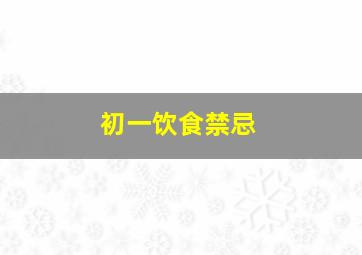 初一饮食禁忌